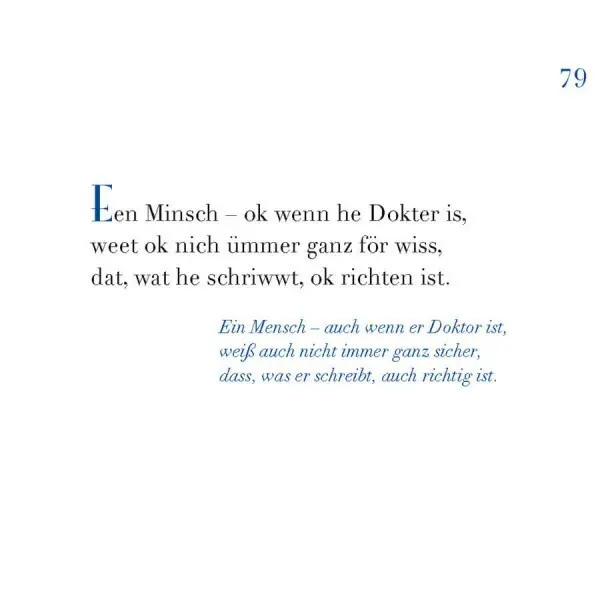 79

Een Minsch – ok wenn he Dokter is,
weet ok nich ümmer ganz för wiss,
dat, wat he schriwwt, ok richten ist.

Ein Mensch – auch wenn er Doktor ist,
weiß auch nicht immer ganz sicher,
dass, was er schreibt, auch richtig ist.